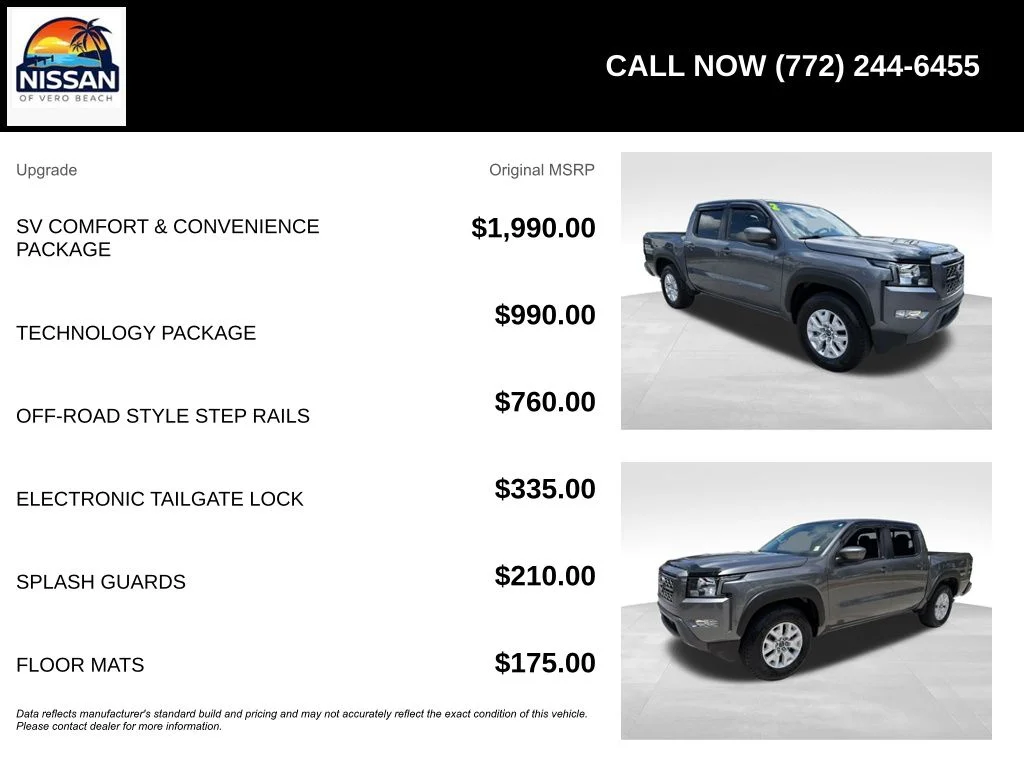 NISSAN
OF VERO BEACH

CALL NOW (772) 244-6455

| Upgrade | Original MSRP |
|---|---|
| SV COMFORT & CONVENIENCE PACKAGE | $1,990.00 |
| TECHNOLOGY PACKAGE | $990.00 |
| OFF-ROAD STYLE STEP RAILS | $760.00 |
| ELECTRONIC TAILGATE LOCK | $335.00 |
| SPLASH GUARDS | $210.00 |
| FLOOR MATS | $175.00 |

Data reflects manufacturer's standard build and pricing and may not accurately reflect the exact condition of this vehicle. Please contact dealer for more information.